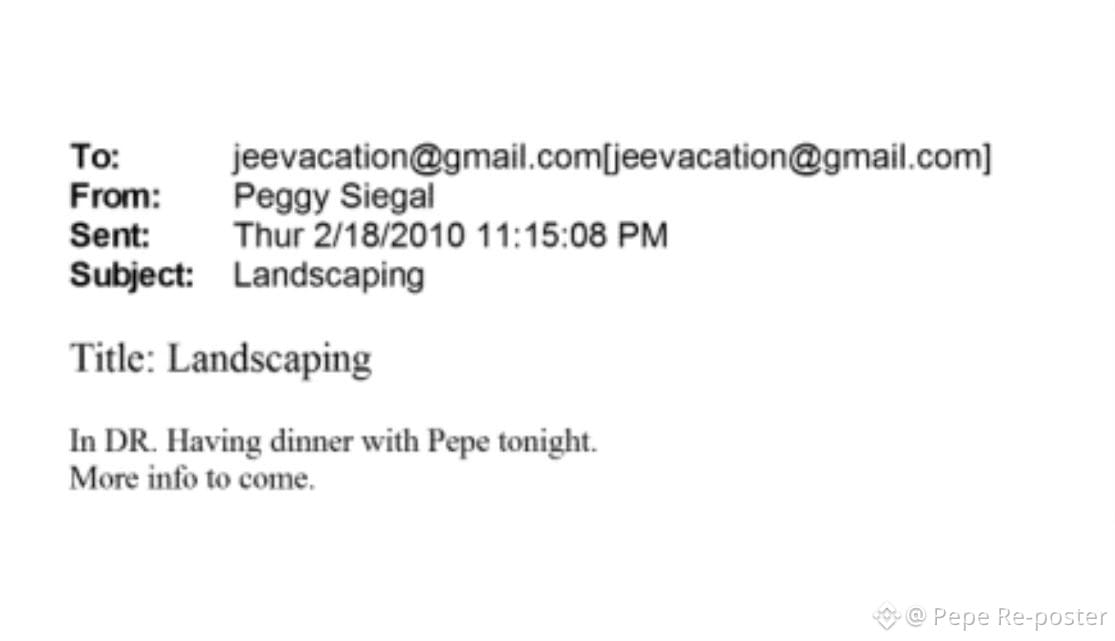 To: jeevacation@gmail.com[jeevacation@gmail.com]
From: Peggy Siegal
Sent: Thur 2/18/2010 11:15:08 PM
Subject: Landscaping

Title: Landscaping

In DR. Having dinner with Pepe tonight.
More info to come.

@ Pepe Re-poster